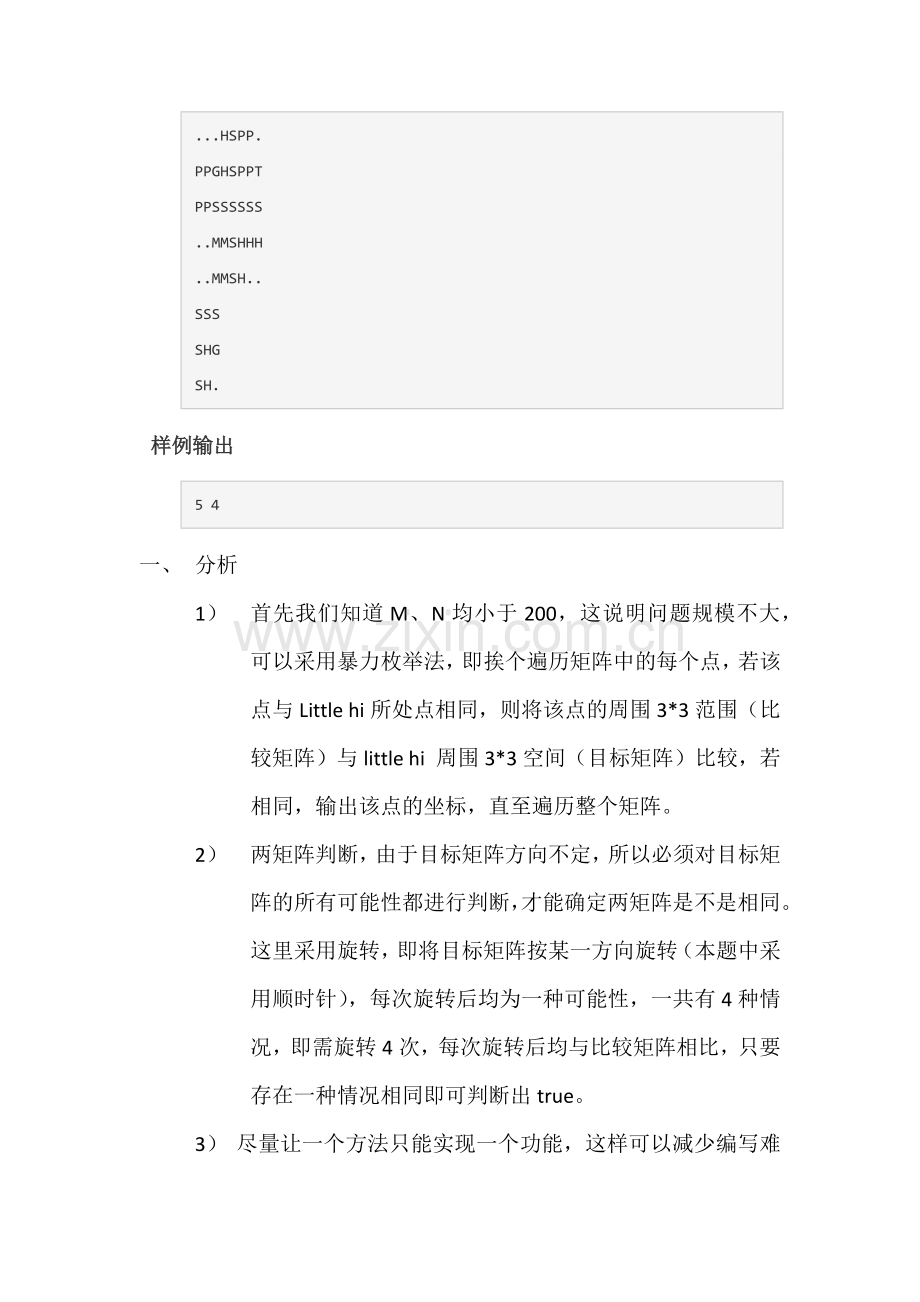 ...HSPP.
PPGHSPPT
PPSSSSSS
..MMSHHH
..MMSH..
SSS
SHG
SH.

样例输出

5 4

一、 分析

1） 首先我们知道M、N均小于200，这说明问题规模不大，可以采用暴力枚举法，即挨个遍历矩阵中的每个点，若该点与Little hi所处点相同，则将该点的周围3*3范围（比较矩阵）与little hi 周围3*3空间（目标矩阵）比较，若相同，输出该点的坐标，直至遍历整个矩阵。

2） 两矩阵判断，由于目标矩阵方向不定，所以必须对目标矩阵的所有可能性都进行判断，才能确定两矩阵是不是相同。这里采用旋转，即将目标矩阵按某一方向旋转（本题中采用顺时针），每次旋转后均为一种可能性，一共有4种情况，即需旋转4次，每次旋转后均与比较矩阵相比，只要存在一种情况相同即可判断出true。

3） 尽量让一个方法只能实现一个功能，这样可以减少编写难

www.zixin.com.cn